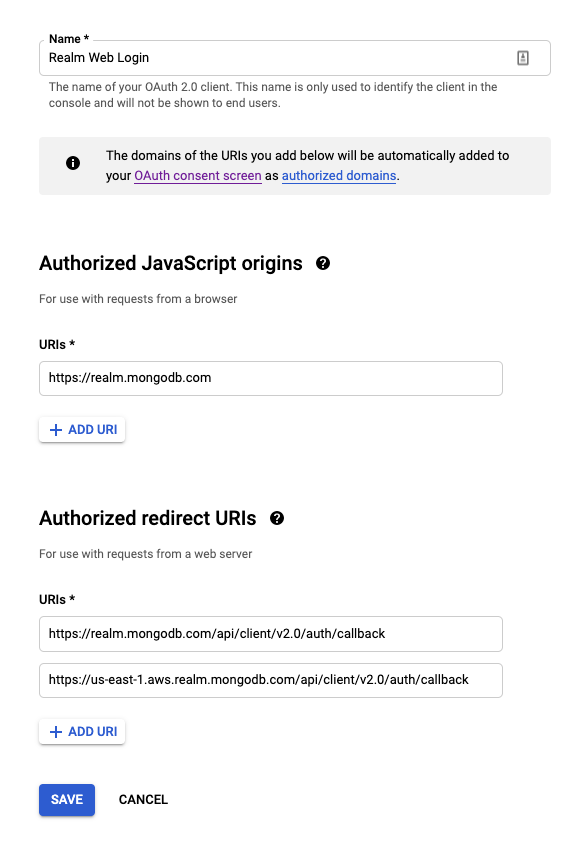 Name *
Realm Web Login

The name of your OAuth 2.0 client. This name is only used to identify the client in the console and will not be shown to end users.

The domains of the URIs you add below will be automatically added to your OAuth consent screen as authorized domains.

Authorized JavaScript origins

For use with requests from a browser

URIs *
https://realm.mongodb.com

+ ADD URI

Authorized redirect URIs

For use with requests from a web server

URIs *
https://realm.mongodb.com/api/client/v2.0/auth/callback
https://us-east-1.aws.realm.mongodb.com/api/client/v2.0/auth/callback

+ ADD URI

SAVE CANCEL